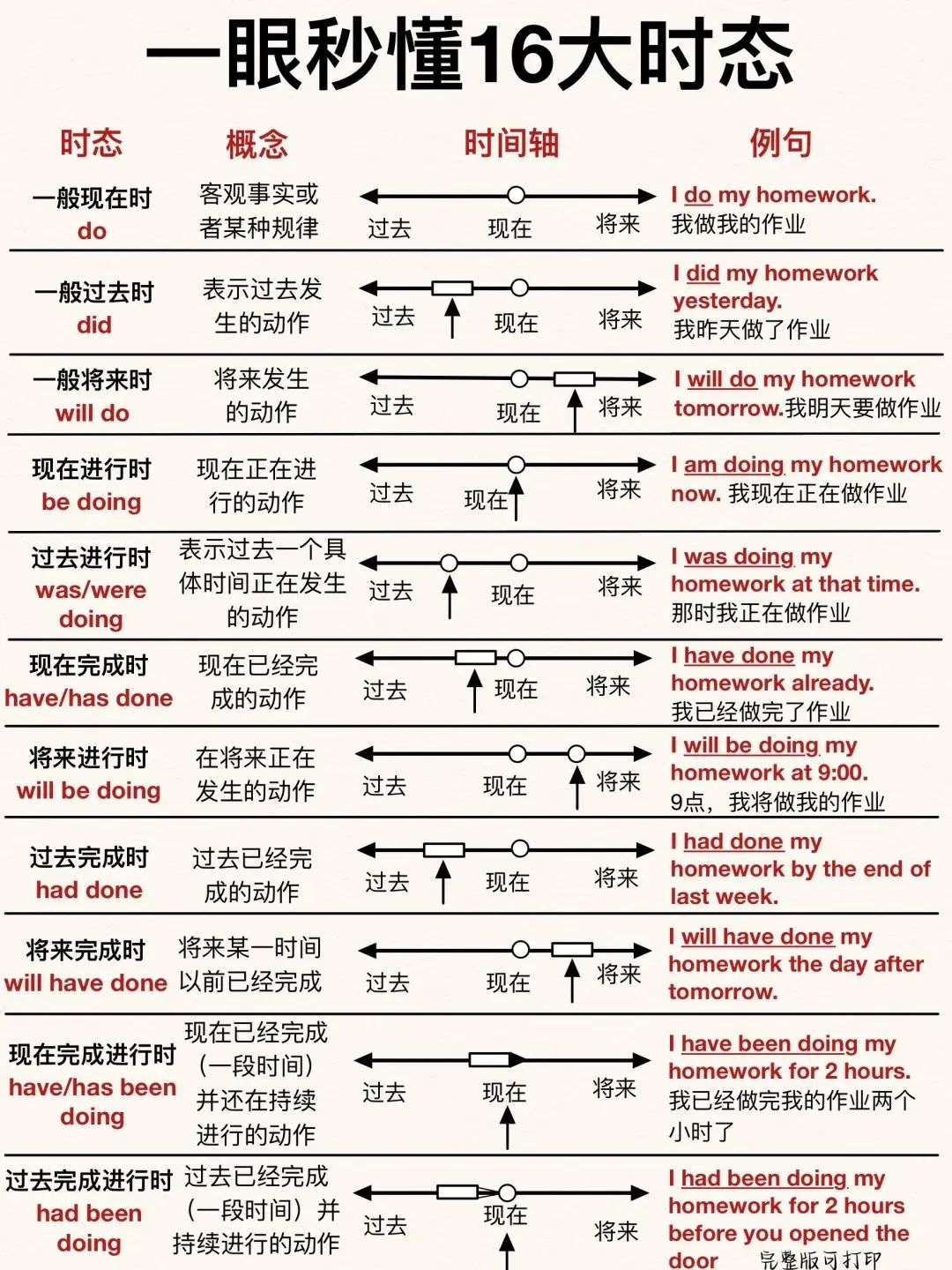 一眼秒懂16大时态

| 时态 | 概念 | 时间轴 | 例句 |
|---|---|---|---|
| 一般现在时 do | 客观事实或者某种规律 | 过去 现在 将来 | I do my homework. 我做我的作业 |
| 一般过去时 did | 表示过去发生的动作 | 过去 现在 将来 | I did my homework yesterday. 我昨天做了作业 |
| 一般将来时 will do | 将来发生的动作 | 过去 现在 将来 | I will do my homework tomorrow.我明天要做作业 |
| 现在进行时 be doing | 现在正在进行的动作 | 过去 现在 将来 | I am doing my homework now. 我现在正在做作业 |
| 过去进行时 was/were doing | 表示过去一个具体时间正在发生的动作 | 过去 现在 将来 | I was doing my homework at that time. 那时我正在做作业 |
| 现在完成时 have/has done | 现在已经完成的动作 | 过去 现在 将来 | I have done my homework already. 我已经做完了作业 |
| 将来进行时 will be doing | 在将来正在发生的动作 | 过去 现在 将来 | I will be doing my homework at 9:00. 9点，我将做我的作业 |
| 过去完成时 had done | 过去已经完成的动作 | 过去 现在 将来 | I had done my homework by the end of last week. |
| 将来完成时 will have done | 将来某一时间以前已经完成 | 过去 现在 将来 | I will have done my homework the day after tomorrow. |
| 现在完成进行时 have/has been doing | 现在已经完成(一段时间)并还在持续进行的动作 | 过去 现在 将来 | I have been doing my homework for 2 hours. 我已经做完我的作业两个小时了 |
| 过去完成进行时 had been doing | 过去已经完成(一段时间)并持续进行的动作 | 过去 现在 将来 | I had been doing my homework for 2 hours before you opened the door |

完整版可打印